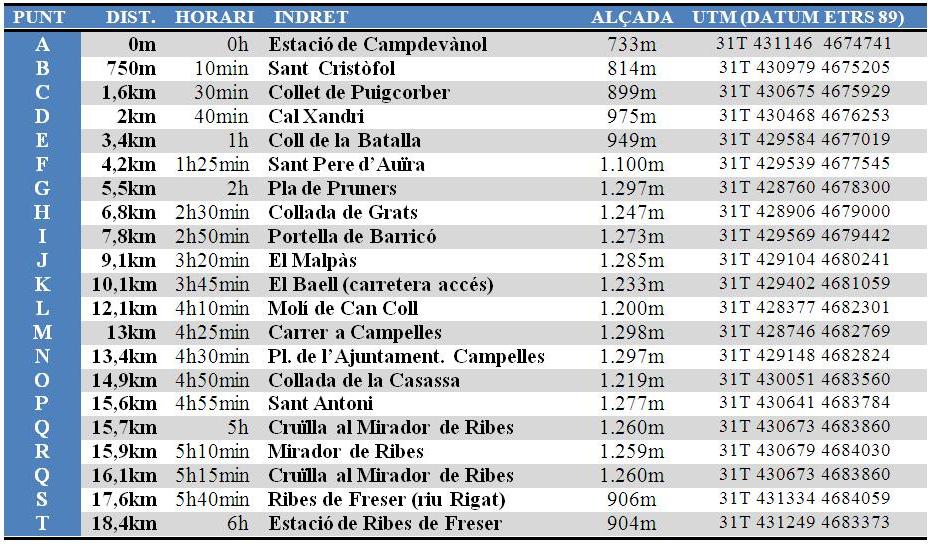 | PUNT | DIST. | HORARI | INDRET | ALÇADA | UTM (DATUM ETRS 89) |
|---|---|---|---|---|---|
| A | 0m | 0h | Estació de Campdevànol | 733m | 31T 431146 4674741 |
| B | 750m | 10min | Sant Cristòfol | 814m | 31T 430979 4675205 |
| C | 1,6km | 30min | Collet de Puigcorber | 899m | 31T 430675 4675929 |
| D | 2km | 40min | Cal Xandri | 975m | 31T 430468 4676253 |
| E | 3,4km | 1h | Coll de la Batalla | 949m | 31T 429584 4677019 |
| F | 4,2km | 1h25min | Sant Pere d'Auïra | 1.100m | 31T 429539 4677545 |
| G | 5,5km | 2h | Pla de Pruners | 1.297m | 31T 428760 4678300 |
| H | 6,8km | 2h30min | Collada de Grats | 1.247m | 31T 428906 4679000 |
| I | 7,8km | 2h50min | Portella de Barricó | 1.273m | 31T 429569 4679442 |
| J | 9,1km | 3h20min | El Malpàs | 1.285m | 31T 429104 4680241 |
| K | 10,1km | 3h45min | El Baell (carretera accés) | 1.233m | 31T 429402 4681059 |
| L | 12,1km | 4h10min | Molí de Can Coll | 1.200m | 31T 428377 4682301 |
| M | 13km | 4h25min | Carrer a Campelles | 1.298m | 31T 428746 4682769 |
| N | 13,4km | 4h30min | Pl. de l'Ajuntament. Campelles | 1.297m | 31T 429148 4682824 |
| O | 14,9km | 4h50min | Collada de la Casassa | 1.219m | 31T 430051 4683560 |
| P | 15,6km | 4h55min | Sant Antoni | 1.277m | 31T 430641 4683784 |
| Q | 15,7km | 5h | Cruïlla al Mirador de Ribes | 1.260m | 31T 430673 4683860 |
| R | 15,9km | 5h10min | Mirador de Ribes | 1.259m | 31T 430679 4684030 |
| Q | 16,1km | 5h15min | Cruïlla al Mirador de Ribes | 1.260m | 31T 430673 4683860 |
| S | 17,6km | 5h40min | Ribes de Freser (riu Rigat) | 906m | 31T 431334 4684059 |
| T | 18,4km | 6h | Estació de Ribes de Freser | 904m | 31T 431249 4683373 |